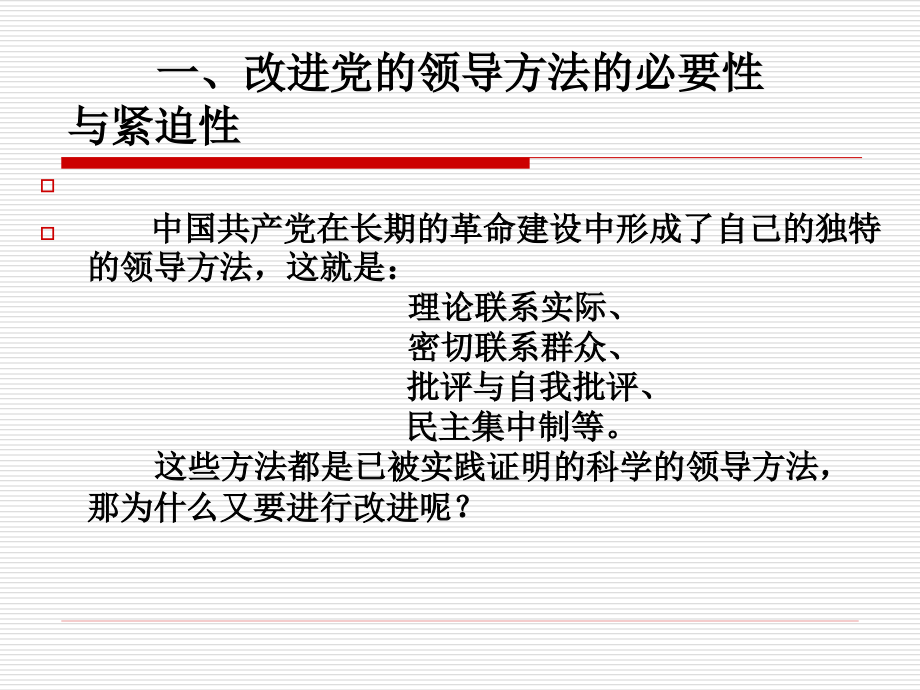 一、改进党的领导方法的必要性与紧迫性

中国共产党在长期的革命建设中形成了自己的独特的领导方法，这就是：

理论联系实际、
密切联系群众、
批评与自我批评、
民主集中制等。

这些方法都是已被实践证明的科学的领导方法，那为什么又要进行改进呢？